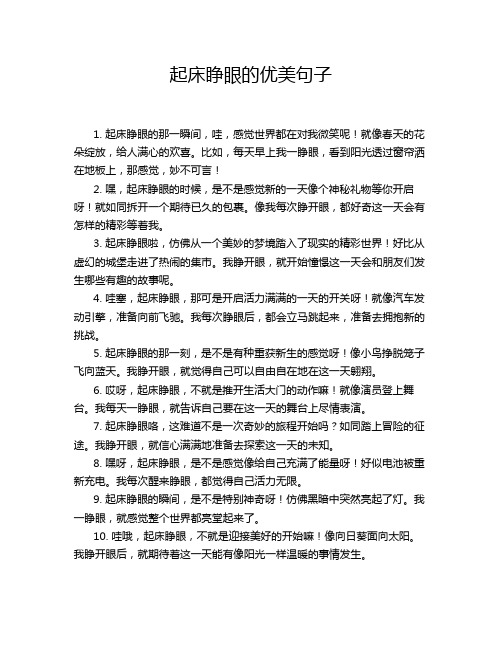 起床睁眼的优美句子

1. 起床睁眼的那一瞬间，哇，感觉世界都在对我微笑呢！就像春天的花朵绽放，给人满心的欢喜。比如，每天早上我一睁眼，看到阳光透过窗帘洒在地板上，那感觉，妙不可言！

2. 嘿，起床睁眼的时候，是不是感觉新的一天像个神秘礼物等你开启呀！就如同拆开一个期待已久的包裹。像我每次睁开眼，都好奇这一天会有怎样的精彩等着我。

3. 起床睁眼啦，仿佛从一个美妙的梦境踏入了现实的精彩世界！好比从虚幻的城堡走进了热闹的集市。我睁开眼，就开始憧憬这一天会和朋友们发生哪些有趣的故事呢。

4. 哇塞，起床睁眼，那可是开启活力满满的一天的开关呀！就像汽车发动引擎，准备向前飞驰。我每次睁眼后，都会立马跳起来，准备去拥抱新的挑战。

5. 起床睁眼的那一刻，是不是有种重获新生的感觉呀！像小鸟挣脱笼子飞向蓝天。我睁开眼，就觉得自己可以自由自在地在这一天翱翔。

6. 哎呀，起床睁眼，不就是推开生活大门的动作嘛！就像演员登上舞台。我每天一睁眼，就告诉自己要在这一天的舞台上尽情表演。

7. 起床睁眼咯，这难道不是一次奇妙的旅程开始吗？如同踏上冒险的征途。我睁开眼，就信心满满地准备去探索这一天的未知。

8. 嘿呀，起床睁眼，是不是感觉像给自己充满了能量呀！好似电池被重新充电。我每次醒来睁眼，都觉得自己活力无限。

9. 起床睁眼的瞬间，是不是特别神奇呀！仿佛黑暗中突然亮起了灯。我一睁眼，就感觉整个世界都亮堂起来了。

10. 哇哦，起床睁眼，不就是迎接美好的开始嘛！像向日葵面向太阳。我睁开眼后，就期待着这一天能有像阳光一样温暖的事情发生。